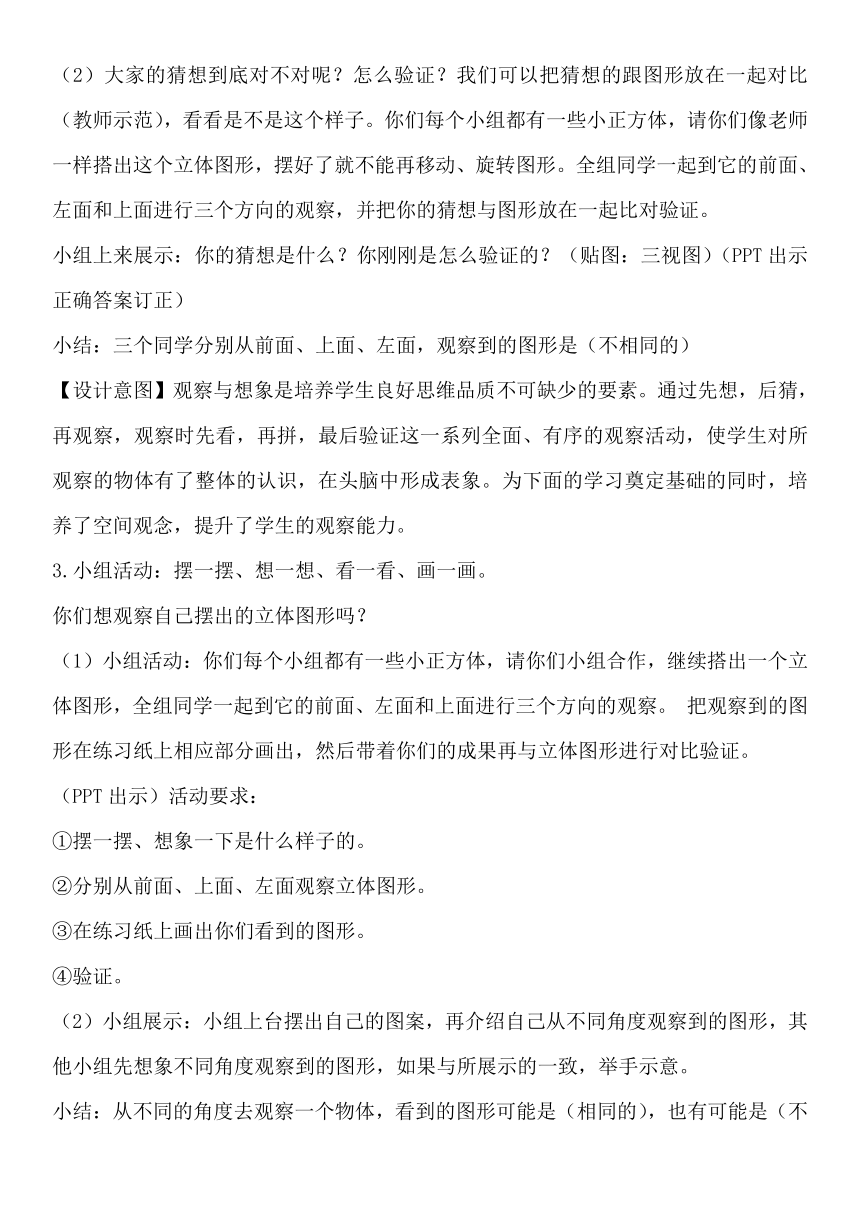 （2）大家的猜想到底对不对呢？怎么验证？我们可以把猜想的跟图形放在一起对比（教师示范），看看是不是这个样子。你们每个小组都有一些小正方体，请你们像老师一样搭出这个立体图形，摆好了就不能再移动、旋转图形。全组同学一起到它的前面、左面和上面进行三个方向的观察，并把你的猜想与图形放在一起比对验证。

小组上来展示：你的猜想是什么？你刚刚是怎么验证的？（贴图：三视图）（PPT 出示正确答案订正）

小结：三个同学分别从前面、上面、左面，观察到的图形是（不相同的）

【设计意图】观察与想象是培养学生良好思维品质不可缺少的要素。通过先想，后猜，再观察，观察时先看，再拼，最后验证这一系列全面、有序的观察活动，使学生对所观察的物体有了整体的认识，在头脑中形成表象。为下面的学习奠定基础的同时，培养了空间观念，提升了学生的观察能力。

3.小组活动：摆一摆、想一想、看一看、画一画。

你们想观察自己摆出的立体图形吗？

（1）小组活动：你们每个小组都有一些小正方体，请你们小组合作，继续搭出一个立体图形，全组同学一起到它的前面、左面和上面进行三个方向的观察。 把观察到的图形在练习纸上相应部分画出，然后带着你们的成果再与立体图形进行对比验证。

（PPT 出示）活动要求：

①摆一摆、想象一下是什么样子的。

②分别从前面、上面、左面观察立体图形。

③在练习纸上画出你们看到的图形。

④验证。

（2）小组展示：小组上台摆出自己的图案，再介绍自己从不同角度观察到的图形，其他小组先想象不同角度观察到的图形，如果与所展示的一致，举手示意。

小结：从不同的角度去观察一个物体，看到的图形可能是（相同的），也有可能是（不